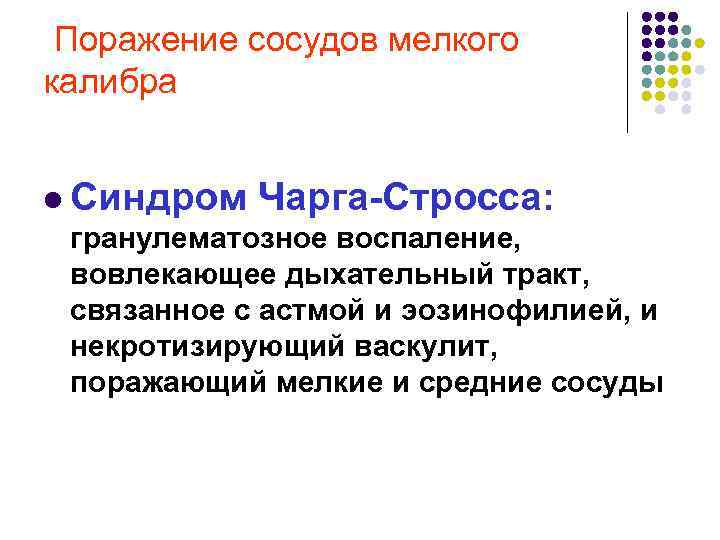 Поражение сосудов мелкого калибра

• Синдром Чарга-Стросса: гранулематозное воспаление, вовлекающее дыхательный тракт, связанное с астмой и эозинофилией, и некротизирующий васкулит, поражающий мелкие и средние сосуды